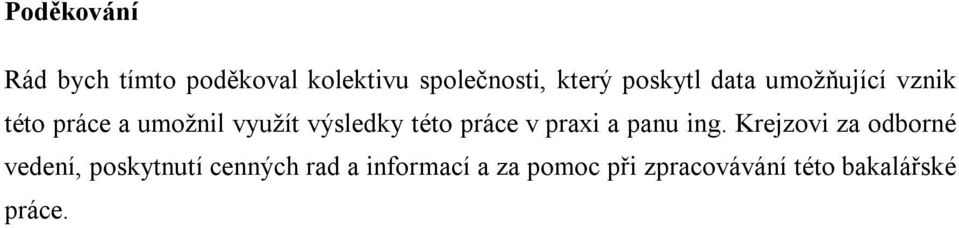 Poděkování

Rád bych tímto poděkoval kolektivu společnosti, který poskytl data umožňující vznik této práce a umožnil využít výsledky této práce v praxi a panu ing. Krejzovi za odborné vedení, poskytnutí cenných rad a informací a za pomoc při zpracovávání této bakalářské práce.